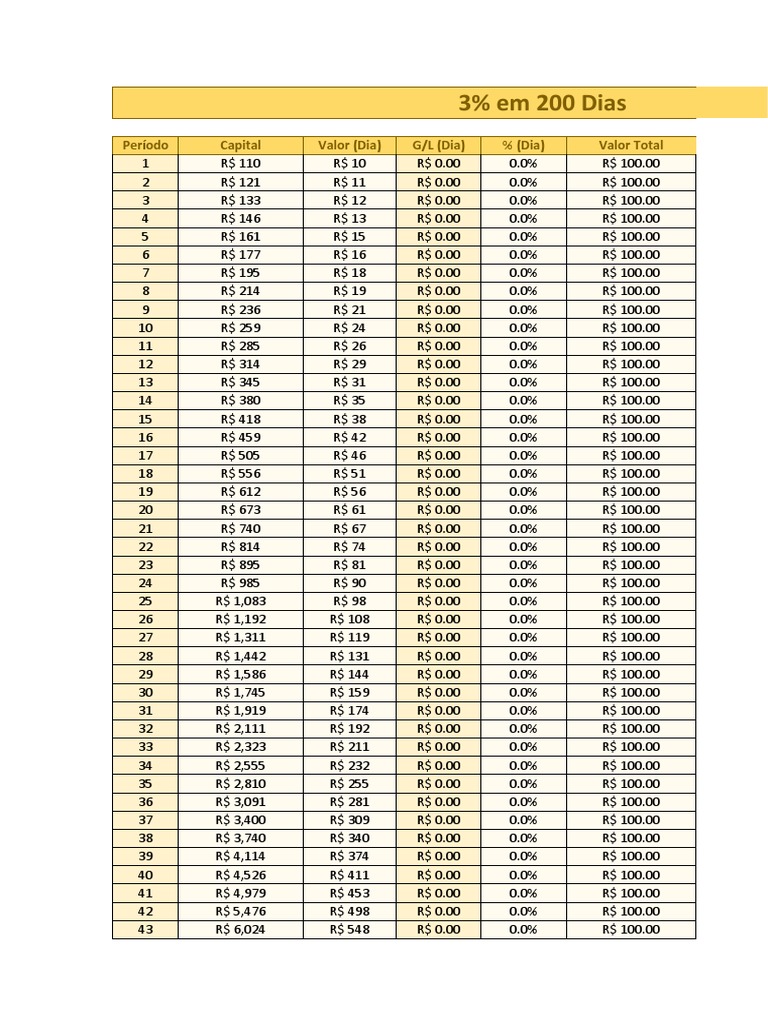 3% em 200 Dias

| Período | Capital | Valor (Dia) | G/L (Dia) | % (Dia) | Valor Total |
|---|---|---|---|---|---|
| 1 | R$ 110 | R$ 10 | R$ 0.00 | 0.0% | R$ 100.00 |
| 2 | R$ 121 | R$ 11 | R$ 0.00 | 0.0% | R$ 100.00 |
| 3 | R$ 133 | R$ 12 | R$ 0.00 | 0.0% | R$ 100.00 |
| 4 | R$ 146 | R$ 13 | R$ 0.00 | 0.0% | R$ 100.00 |
| 5 | R$ 161 | R$ 15 | R$ 0.00 | 0.0% | R$ 100.00 |
| 6 | R$ 177 | R$ 16 | R$ 0.00 | 0.0% | R$ 100.00 |
| 7 | R$ 195 | R$ 18 | R$ 0.00 | 0.0% | R$ 100.00 |
| 8 | R$ 214 | R$ 19 | R$ 0.00 | 0.0% | R$ 100.00 |
| 9 | R$ 236 | R$ 21 | R$ 0.00 | 0.0% | R$ 100.00 |
| 10 | R$ 259 | R$ 24 | R$ 0.00 | 0.0% | R$ 100.00 |
| 11 | R$ 285 | R$ 26 | R$ 0.00 | 0.0% | R$ 100.00 |
| 12 | R$ 314 | R$ 29 | R$ 0.00 | 0.0% | R$ 100.00 |
| 13 | R$ 345 | R$ 31 | R$ 0.00 | 0.0% | R$ 100.00 |
| 14 | R$ 380 | R$ 35 | R$ 0.00 | 0.0% | R$ 100.00 |
| 15 | R$ 418 | R$ 38 | R$ 0.00 | 0.0% | R$ 100.00 |
| 16 | R$ 459 | R$ 42 | R$ 0.00 | 0.0% | R$ 100.00 |
| 17 | R$ 505 | R$ 46 | R$ 0.00 | 0.0% | R$ 100.00 |
| 18 | R$ 556 | R$ 51 | R$ 0.00 | 0.0% | R$ 100.00 |
| 19 | R$ 612 | R$ 56 | R$ 0.00 | 0.0% | R$ 100.00 |
| 20 | R$ 673 | R$ 61 | R$ 0.00 | 0.0% | R$ 100.00 |
| 21 | R$ 740 | R$ 67 | R$ 0.00 | 0.0% | R$ 100.00 |
| 22 | R$ 814 | R$ 74 | R$ 0.00 | 0.0% | R$ 100.00 |
| 23 | R$ 895 | R$ 81 | R$ 0.00 | 0.0% | R$ 100.00 |
| 24 | R$ 985 | R$ 90 | R$ 0.00 | 0.0% | R$ 100.00 |
| 25 | R$ 1,083 | R$ 98 | R$ 0.00 | 0.0% | R$ 100.00 |
| 26 | R$ 1,192 | R$ 108 | R$ 0.00 | 0.0% | R$ 100.00 |
| 27 | R$ 1,311 | R$ 119 | R$ 0.00 | 0.0% | R$ 100.00 |
| 28 | R$ 1,442 | R$ 131 | R$ 0.00 | 0.0% | R$ 100.00 |
| 29 | R$ 1,586 | R$ 144 | R$ 0.00 | 0.0% | R$ 100.00 |
| 30 | R$ 1,745 | R$ 159 | R$ 0.00 | 0.0% | R$ 100.00 |
| 31 | R$ 1,919 | R$ 174 | R$ 0.00 | 0.0% | R$ 100.00 |
| 32 | R$ 2,111 | R$ 192 | R$ 0.00 | 0.0% | R$ 100.00 |
| 33 | R$ 2,323 | R$ 211 | R$ 0.00 | 0.0% | R$ 100.00 |
| 34 | R$ 2,555 | R$ 232 | R$ 0.00 | 0.0% | R$ 100.00 |
| 35 | R$ 2,810 | R$ 255 | R$ 0.00 | 0.0% | R$ 100.00 |
| 36 | R$ 3,091 | R$ 281 | R$ 0.00 | 0.0% | R$ 100.00 |
| 37 | R$ 3,400 | R$ 309 | R$ 0.00 | 0.0% | R$ 100.00 |
| 38 | R$ 3,740 | R$ 340 | R$ 0.00 | 0.0% | R$ 100.00 |
| 39 | R$ 4,114 | R$ 374 | R$ 0.00 | 0.0% | R$ 100.00 |
| 40 | R$ 4,526 | R$ 411 | R$ 0.00 | 0.0% | R$ 100.00 |
| 41 | R$ 4,979 | R$ 453 | R$ 0.00 | 0.0% | R$ 100.00 |
| 42 | R$ 5,476 | R$ 498 | R$ 0.00 | 0.0% | R$ 100.00 |
| 43 | R$ 6,024 | R$ 548 | R$ 0.00 | 0.0% | R$ 100.00 |